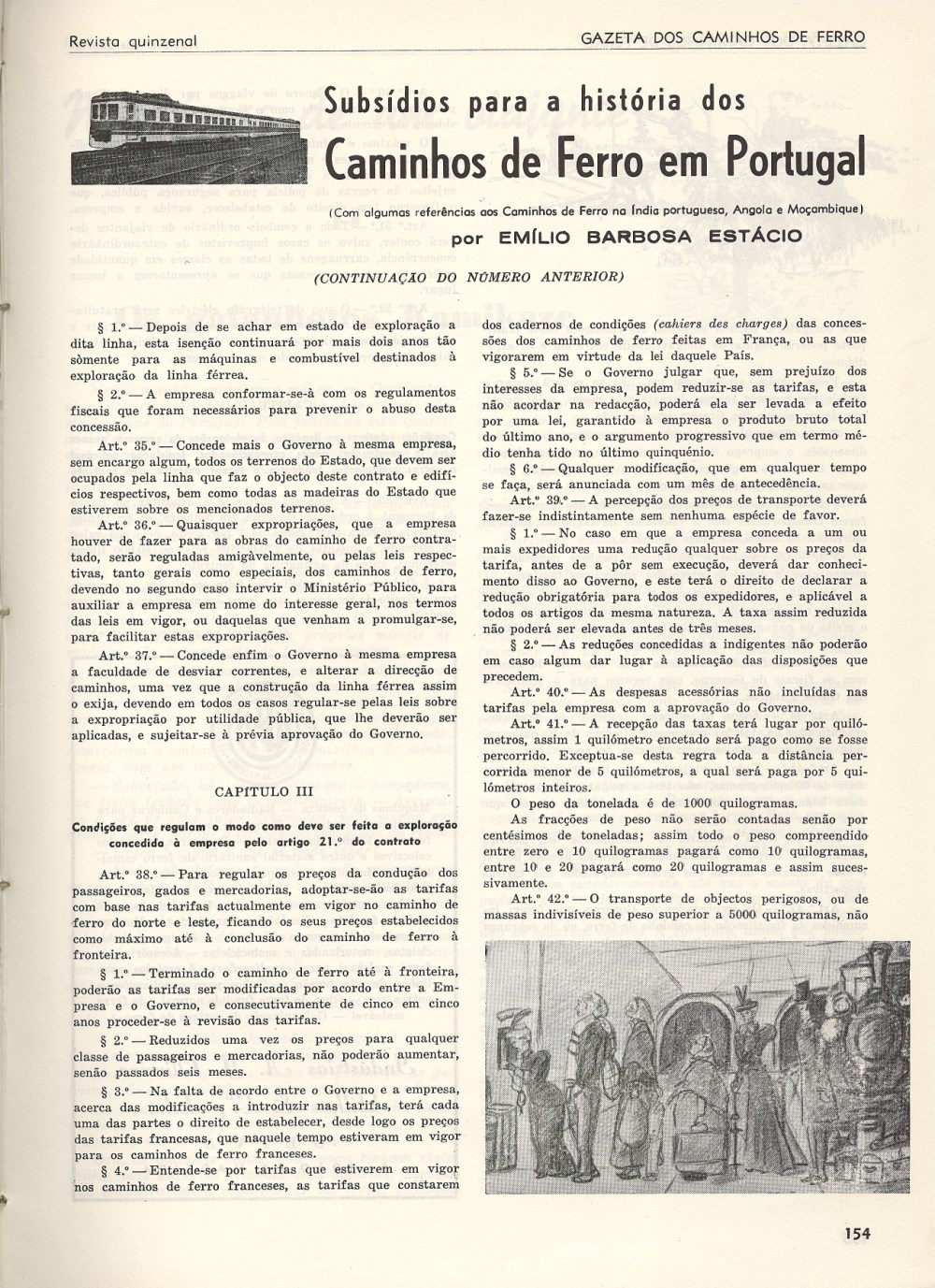 Revista quinzenal

GAZETA DOS CAMINHOS DE FERRO

Subsídios para a história dos
Caminhos de Ferro em Portugal

(Com algumas referências aos Caminhos de Ferro na Índia portuguesa, Angola e Moçambique)

por EMÍLIO BARBOSA ESTÁCIO

(CONTINUAÇÃO DO NÚMERO ANTERIOR)

§ 1.º — Depois de se achar em estado de exploração a dita linha, esta isenção continuará por mais dois anos tão sòmente para as máquinas e combustível destinados à exploração da linha férrea.

§ 2.º — A empresa conformar-se-à com os regulamentos fiscais que foram necessários para prevenir o abuso desta concessão.

Art.º 35.º — Concede mais o Governo à mesma empresa, sem encargo algum, todos os terrenos do Estado, que devem ser ocupados pela linha que faz o objecto deste contrato e edifícios respectivos, bem como todas as madeiras do Estado que estiverem sobre os mencionados terrenos.

Art.º 36.º — Quaisquer expropriações, que a empresa houver de fazer para as obras do caminho de ferro contratado, serão reguladas amigàvelmente, ou pelas leis respectivas, tanto gerais como especiais, dos caminhos de ferro, devendo no segundo caso intervir o Ministério Público, para auxiliar a empresa em nome do interesse geral, nos termos das leis em vigor, ou daquelas que venham a promulgar-se, para facilitar estas expropriações.

Art.º 37.º — Concede enfim o Governo à mesma empresa a faculdade de desviar correntes, e alterar a direcção de caminhos, uma vez que a construção da linha férrea assim o exija, devendo em todos os casos regular-se pelas leis sobre a expropriação por utilidade pública, que lhe deverão ser aplicadas, e sujeitar-se à prévia aprovação do Governo.

CAPITULO III

Condições que regulam o modo como deve ser feita a exploração concedida à empresa pelo artigo 21.º do contrato

Art.º 38.º — Para regular os preços da condução dos passageiros, gados e mercadorias, adoptar-se-ão as tarifas com base nas tarifas actualmente em vigor no caminho de ferro do norte e leste, ficando os seus preços estabelecidos como máximo até à conclusão do caminho de ferro à fronteira.

§ 1.º — Terminado o caminho de ferro até à fronteira, poderão as tarifas ser modificadas por acordo entre a Empresa e o Governo, e consecutivamente de cinco em cinco anos proceder-se à revisão das tarifas.

§ 2.º — Reduzidos uma vez os preços para qualquer classe de passageiros e mercadorias, não poderão aumentar, senão passados seis meses.

§ 3.º — Na falta de acordo entre o Governo e a empresa, acerca das modificações a introduzir nas tarifas, terá cada uma das partes o direito de estabelecer, desde logo os preços das tarifas francesas, que naquele tempo estiveram em vigor para os caminhos de ferro franceses.

§ 4.º — Entende-se por tarifas que estiverem em vigor nos caminhos de ferro franceses, as tarifas que constarem dos cadernos de condições (cahiers des charges) das concessões dos caminhos de ferro feitas em França, ou as que vigorarem em virtude da lei daquele País.

§ 5.º — Se o Governo julgar que, sem prejuízo dos interesses da empresa, podem reduzir-se as tarifas, e esta não acordar na redacção, poderá ela ser levada a efeito por uma lei, garantido à empresa o produto bruto total do último ano, e o argumento progressivo que em termo médio tenha tido no último quinquénio.

§ 6.º — Qualquer modificação, que em qualquer tempo se faça, será anunciada com um mês de antecedência.

Art.º 39.º — A percepção dos preços de transporte deverá fazer-se indistintamente sem nenhuma espécie de favor.

§ 1.º — No caso em que a empresa conceda a um ou mais expedidores uma redução qualquer sobre os preços da tarifa, antes de a pôr sem execução, deverá dar conhecimento disso ao Governo, e este terá o direito de declarar a redução obrigatória para todos os expedidores, e aplicável a todos os artigos da mesma natureza. A taxa assim reduzida não poderá ser elevada antes de três meses.

§ 2.º — As reduções concedidas a indigentes não poderão em caso algum dar lugar à aplicação das disposições que precedem.

Art.º 40.º — As despesas acessórias não incluídas nas tarifas pela empresa com a aprovação do Governo.

Art.º 41.º — A recepção das taxas terá lugar por quilómetros, assim 1 quilómetro encetado será pago como se fosse percorrido. Exceptua-se desta regra toda a distância percorrida menor de 5 quilómetros, a qual será paga por 5 quilómetros inteiros.

O peso da tonelada é de 1000 quilogramas.

As fracções de peso não serão contadas senão por centésimos de toneladas; assim todo o peso compreendido entre zero e 10 quilogramas pagará como 10 quilogramas, entre 10 e 20 pagará como 20 quilogramas e assim sucessivamente.

Art.º 42.º — O transporte de objectos perigosos, ou de massas indivisíveis de peso superior a 5000 quilogramas, não

154